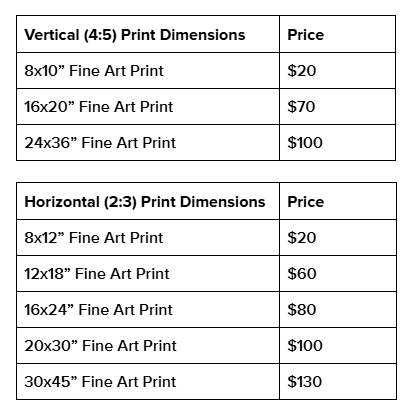 | Vertical (4:5) Print Dimensions | Price |
|---|---|
| 8x10" Fine Art Print | $20 |
| 16x20" Fine Art Print | $70 |
| 24x36" Fine Art Print | $100 |

| Horizontal (2:3) Print Dimensions | Price |
|---|---|
| 8x12" Fine Art Print | $20 |
| 12x18" Fine Art Print | $60 |
| 16x24" Fine Art Print | $80 |
| 20x30" Fine Art Print | $100 |
| 30x45" Fine Art Print | $130 |